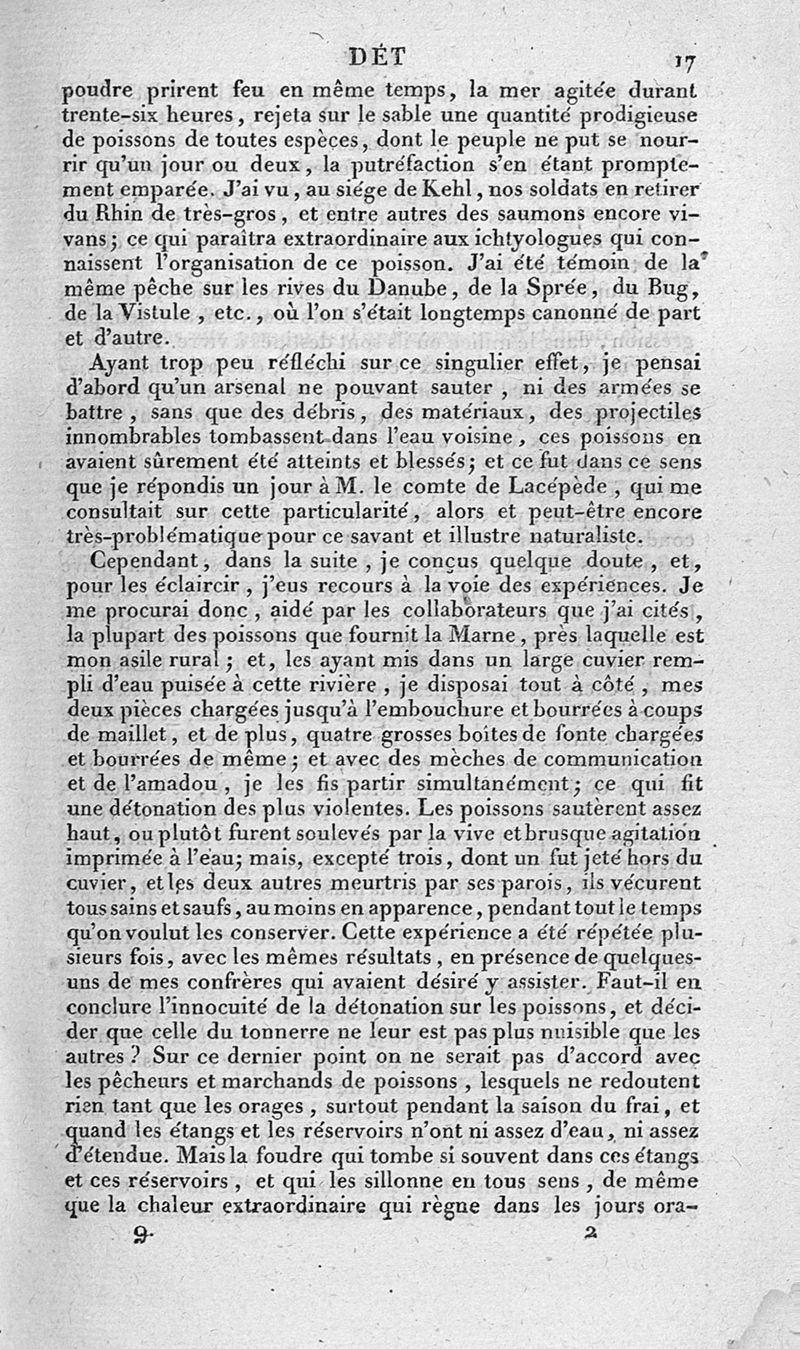 DÉT 17

poudre prirent feu en même temps, la mer agitée durant trente-six heures, rejeta sur le sable une quantité prodigieuse de poissons de toutes espèces, dont le peuple ne put se nourrir qu'un jour ou deux, la putréfaction s'en étant promptement emparée. J'ai vu, au siége de Kehl, nos soldats en retirer du Rhin de très-gros, et entre autres des saumons encore vivans; ce qui paraîtra extraordinaire aux ichtyologues qui connaissent l'organisation de ce poisson. J'ai été témoin de la même pêche sur les rives du Danube, de la Sprée, du Bug, de la Vistule, etc., où l'on s'était longtemps canonné de part et d'autre.

Ayant trop peu réfléchi sur ce singulier effet, je pensai d'abord qu'un arsenal ne pouvant sauter, ni des armées se battre, sans que des débris, des matériaux, des projectiles innombrables tombassent dans l'eau voisine, ces poissons en avaient sûrement été atteints et blessés; et ce fut dans ce sens que je répondis un jour à M. le comte de Lacépède, qui me consultait sur cette particularité, alors et peut-être encore très-problématique pour ce savant et illustre naturaliste.

Cependant, dans la suite, je conçus quelque doute, et, pour les éclaircir, j'eus recours à la voie des expériences. Je me procurai donc, aidé par les collaborateurs que j'ai cités, la plupart des poissons que fournit la Marne, près laquelle est mon asile rural; et, les ayant mis dans un large cuvier rempli d'eau puisée à cette rivière, je disposai tout à côté, mes deux pièces chargées jusqu'à l'embouchure et bourrées à coups de maillet, et de plus, quatre grosses boîtes de fonte chargées et bourrées de même; et avec des mèches de communication et de l'amadou, je les fis partir simultanément; ce qui fit une détonation des plus violentes. Les poissons sautèrent assez haut, ou plutôt furent soulevés par la vive et brusque agitation imprimée à l'eau; mais, excepté trois, dont un fut jeté hors du cuvier, et les deux autres meurtris par ses parois, ils vécurent tous sains et saufs, au moins en apparence, pendant tout le temps qu'on voulut les conserver. Cette expérience a été répétée plusieurs fois, avec les mêmes résultats, en présence de quelques-uns de mes confrères qui avaient désiré y assister. Faut-il en conclure l'innocuité de la détonation sur les poissons, et décider que celle du tonnerre ne leur est pas plus nuisible que les autres? Sur ce dernier point on ne serait pas d'accord avec les pêcheurs et marchands de poissons, lesquels ne redoutent rien tant que les orages, surtout pendant la saison du frai, et quand les étangs et les réservoirs n'ont ni assez d'eau, ni assez d'étendue. Mais la foudre qui tombe si souvent dans ces étangs et ces réservoirs, et qui les sillonne en tous sens, de même que la chaleur extraordinaire qui règne dans les jours ora-

9. 2